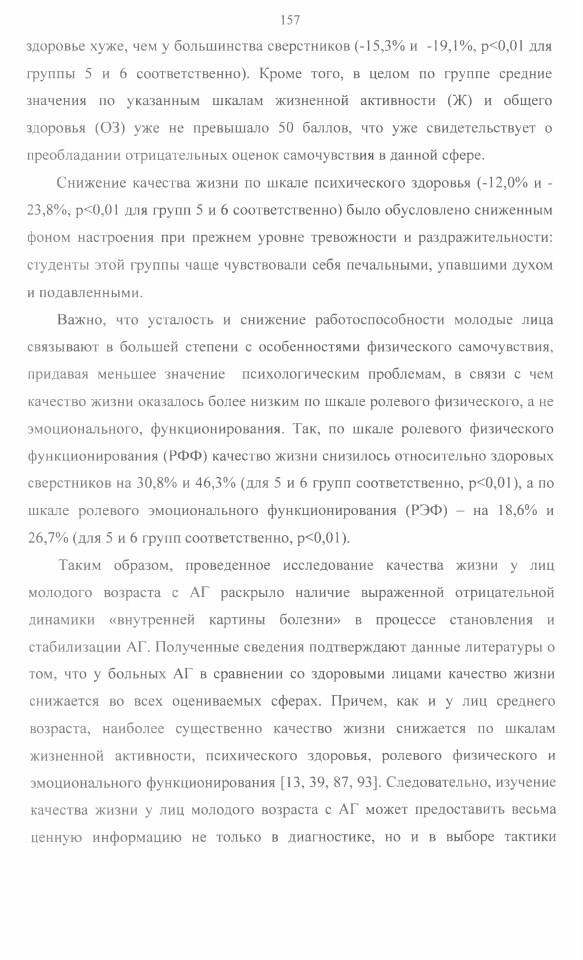 157

здоровье хуже, чем у большинства сверстников (-15,3% и -19,1%, p<0,01 для группы 5 и 6 соответственно). Кроме того, в целом по группе средние значения по указанным шкалам жизненной активности (Ж) и общего здоровья (ОЗ) уже не превышало 50 баллов, что уже свидетельствует о преобладании отрицательных оценок самочувствия в данной сфере.

Снижение качества жизни по шкале психического здоровья (-12,0% и -23,8%, p<0,01 для групп 5 и 6 соответственно) было обусловлено сниженным фоном настроения при прежнем уровне тревожности и раздражительности: студенты этой группы чаще чувствовали себя печальными, упавшими духом и подавленными.

Важно, что усталость и снижение работоспособности молодые лица связывают в большей степени с особенностями физического самочувствия, придавая меньшее значение психологическим проблемам, в связи с чем качество жизни оказалось более низким по шкале ролевого физического, а не эмоционального, функционирования. Так, по шкале ролевого физического функционирования (РФФ) качество жизни снизилось относительно здоровых сверстников на 30,8% и 46,3% (для 5 и 6 групп соответственно, p<0,01), а по шкале ролевого эмоционального функционирования (РЭФ) – на 18,6% и 26,7% (для 5 и 6 групп соответственно, p<0,01).

Таким образом, проведенное исследование качества жизни у лиц молодого возраста с АГ раскрыло наличие выраженной отрицательной динамики «внутренней картины болезни» в процессе становления и стабилизации АГ. Полученные сведения подтверждают данные литературы о том, что у больных АГ в сравнении со здоровыми лицами качество жизни снижается во всех оцениваемых сферах. Причем, как и у лиц среднего возраста, наиболее существенно качество жизни снижается по шкалам жизненной активности, психического здоровья, ролевого физического и эмоционального функционирования [13, 39, 87, 93]. Следовательно, изучение качества жизни у лиц молодого возраста с АГ может предоставить весьма ценную информацию не только в диагностике, но и в выборе тактики